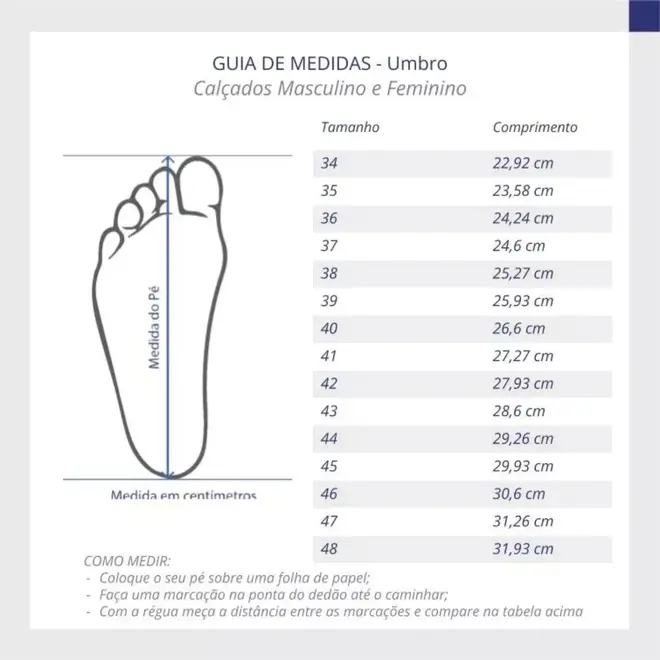 GUIA DE MEDIDAS - Umbro
Calçados Masculino e Feminino

Medida do Pé

Medida em centímetros

| Tamanho | Comprimento |
|---|---|
| 34 | 22,92 cm |
| 35 | 23,58 cm |
| 36 | 24,24 cm |
| 37 | 24,6 cm |
| 38 | 25,27 cm |
| 39 | 25,93 cm |
| 40 | 26,6 cm |
| 41 | 27,27 cm |
| 42 | 27,93 cm |
| 43 | 28,6 cm |
| 44 | 29,26 cm |
| 45 | 29,93 cm |
| 46 | 30,6 cm |
| 47 | 31,26 cm |
| 48 | 31,93 cm |

COMO MEDIR:
- Coloque o seu pé sobre uma folha de papel;
- Faça uma marcação na ponta do dedão até o caminhar;
- Com a régua meça a distância entre as marcações e compare na tabela acima